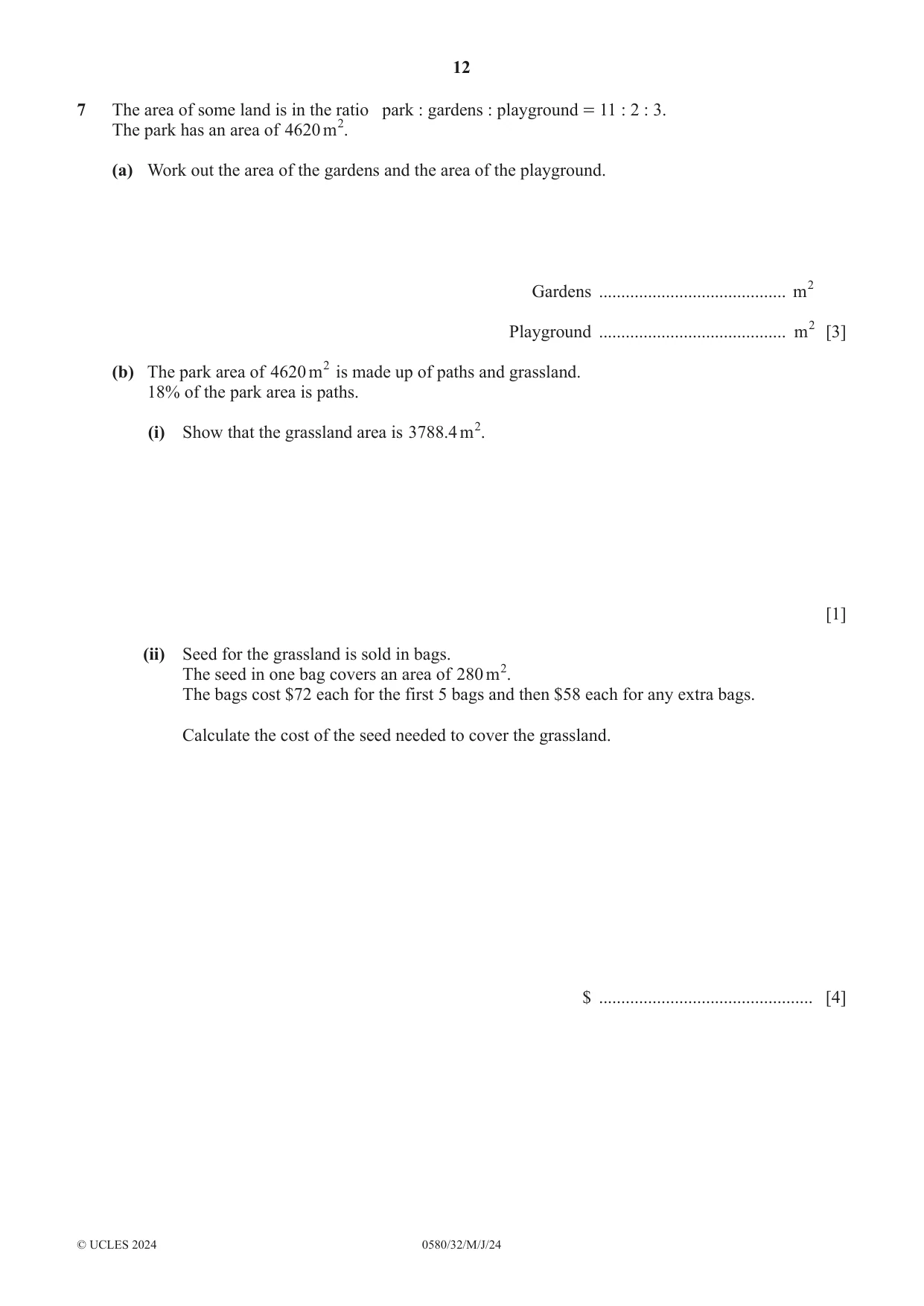 12

7 The area of some land is in the ratio park : gardens : playground = 11 : 2 : 3. The park has an area of 4620 $m^2$.

(a) Work out the area of the gardens and the area of the playground.

Gardens ____ $m^2$

Playground ____ $m^2$ [3]

(b) The park area of 4620 $m^2$ is made up of paths and grassland. 18% of the park area is paths.

(i) Show that the grassland area is 3788.4 $m^2$.

[1]

(ii) Seed for the grassland is sold in bags.
The seed in one bag covers an area of 280 $m^2$.
The bags cost $72 each for the first 5 bags and then $58 each for any extra bags.

Calculate the cost of the seed needed to cover the grassland.

$ ____ [4]

© UCLES 2024 0580/32/M/J/24